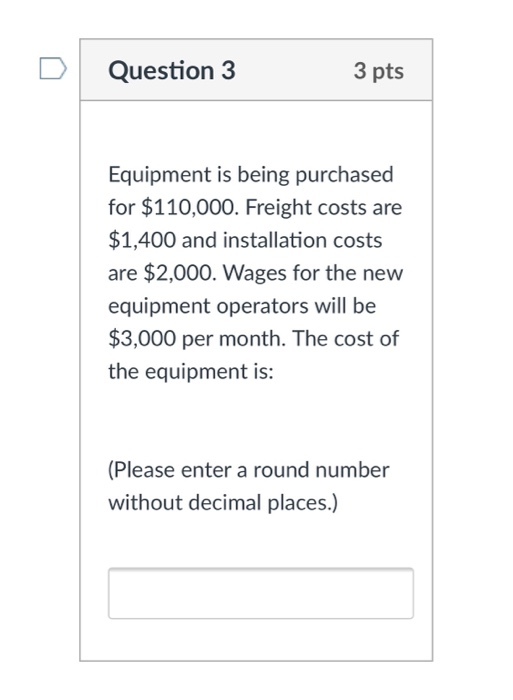 Question 3

3 pts

Equipment is being purchased for \$110,000. Freight costs are \$1,400 and installation costs are \$2,000. Wages for the new equipment operators will be \$3,000 per month. The cost of the equipment is:

(Please enter a round number without decimal places.)